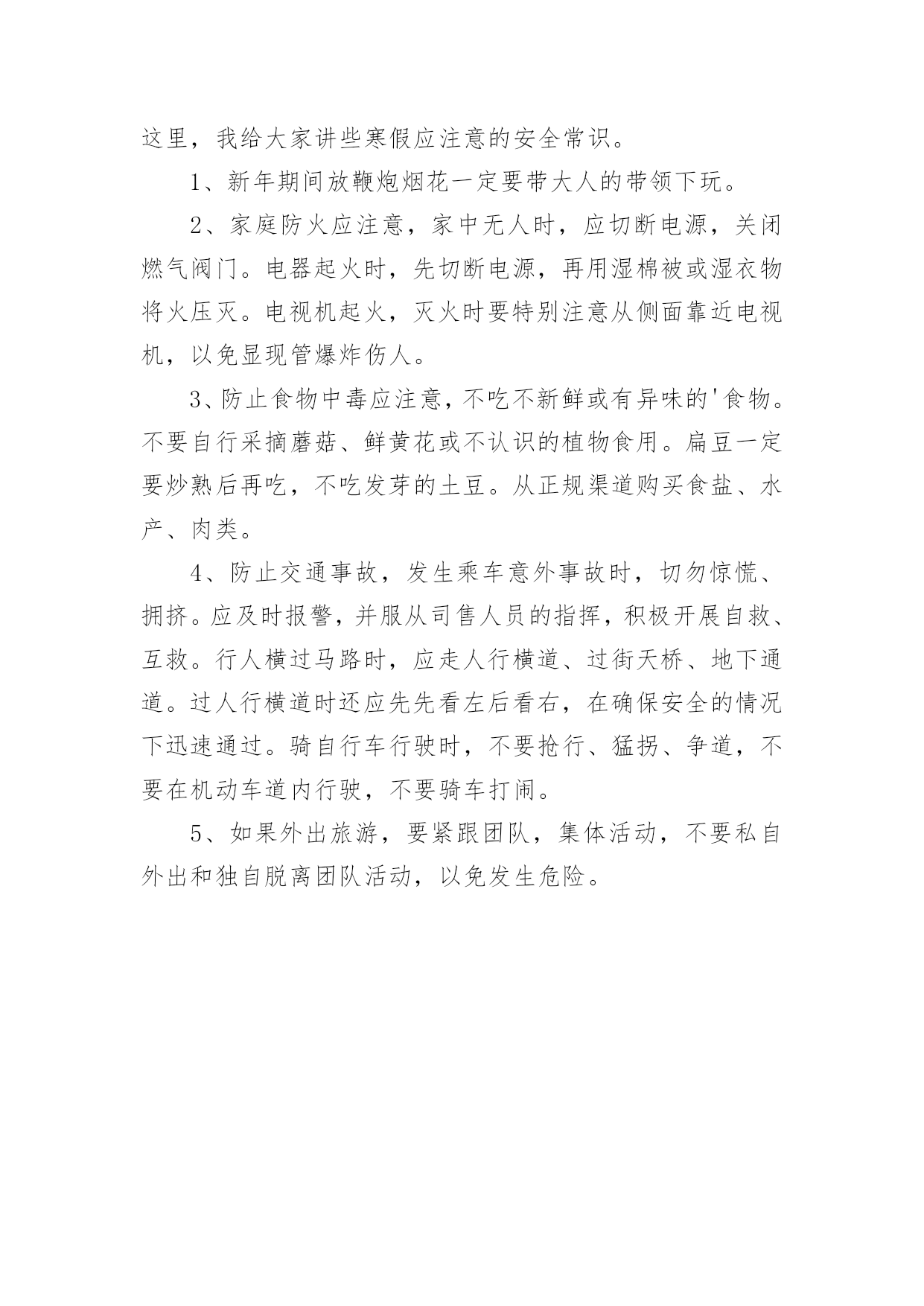 这里，我给大家讲些寒假应注意的安全常识。

1、新年期间放鞭炮烟花一定要带大人的带领下玩。

2、家庭防火应注意，家中无人时，应切断电源，关闭燃气阀门。电器起火时，先切断电源，再用湿棉被或湿衣物将火压灭。电视机起火，灭火时要特别注意从侧面靠近电视机，以免显现管爆炸伤人。

3、防止食物中毒应注意，不吃不新鲜或有异味的'食物。不要自行采摘蘑菇、鲜黄花或不认识的植物食用。扁豆一定要炒熟后再吃，不吃发芽的土豆。从正规渠道购买食盐、水产、肉类。

4、防止交通事故，发生乘车意外事故时，切勿惊慌、拥挤。应及时报警，并服从司售人员的指挥，积极开展自救、互救。行人横过马路时，应走人行横道、过街天桥、地下通道。过人行横道时还应先先看左后看右，在确保安全的情况下迅速通过。骑自行车行驶时，不要抢行、猛拐、争道，不要在机动车道内行驶，不要骑车打闹。

5、如果外出旅游，要紧跟团队，集体活动，不要私自外出和独自脱离团队活动，以免发生危险。